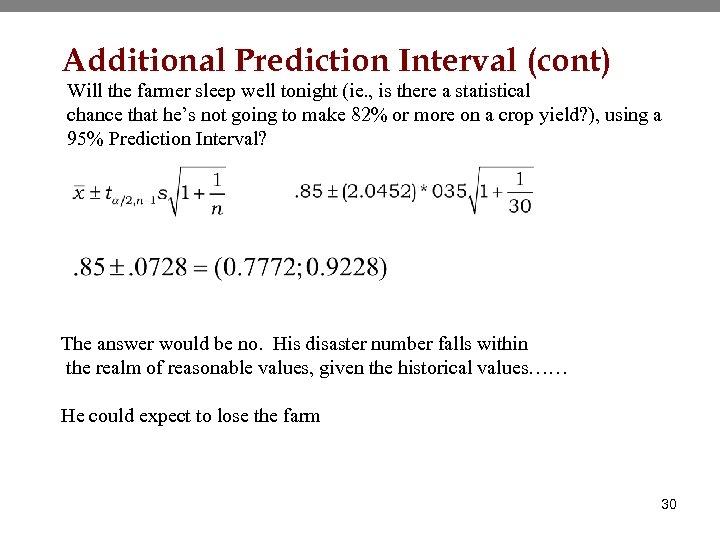 Additional Prediction Interval (cont)

Will the farmer sleep well tonight (ie., is there a statistical chance that he's not going to make 82% or more on a crop yield?), using a 95% Prediction Interval?

$\bar{x} \pm t_{\alpha/2,n-1} s\sqrt{1+\frac{1}{n}}$ $.85 \pm (2.0452) * 035\sqrt{1+\frac{1}{30}}$

$.85 \pm .0728 = (0.7772; 0.9228)$

The answer would be no. His disaster number falls within the realm of reasonable values, given the historical values……

He could expect to lose the farm

30